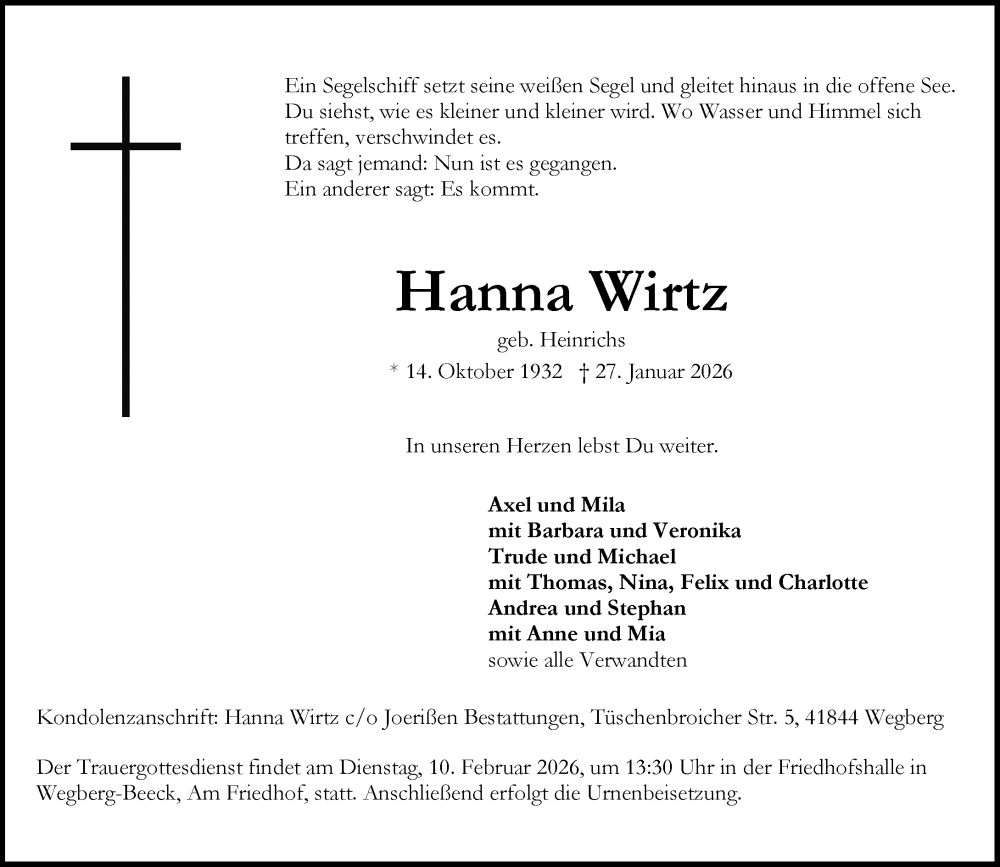 Ein Segelschiff setzt seine weißen Segel und gleitet hinaus in die offene See. Du siehst, wie es kleiner und kleiner wird. Wo Wasser und Himmel sich treffen, verschwindet es.
Da sagt jemand: Nun ist es gegangen.
Ein anderer sagt: Es kommt.

Hanna Wirtz

geb. Heinrichs

* 14. Oktober 1932 † 27. Januar 2026

In unseren Herzen lebst Du weiter.

Axel und Mila
mit Barbara und Veronika
Trude und Michael
mit Thomas, Nina, Felix und Charlotte
Andrea und Stephan
mit Anne und Mia
sowie alle Verwandten

Kondolenzanschrift: Hanna Wirtz c/o Joerißen Bestattungen, Tüschenbroicher Str. 5, 41844 Wegberg

Der Trauergottesdienst findet am Dienstag, 10. Februar 2026, um 13:30 Uhr in der Friedhofshalle in Wegberg-Beeck, Am Friedhof, statt. Anschließend erfolgt die Urnenbeisetzung.